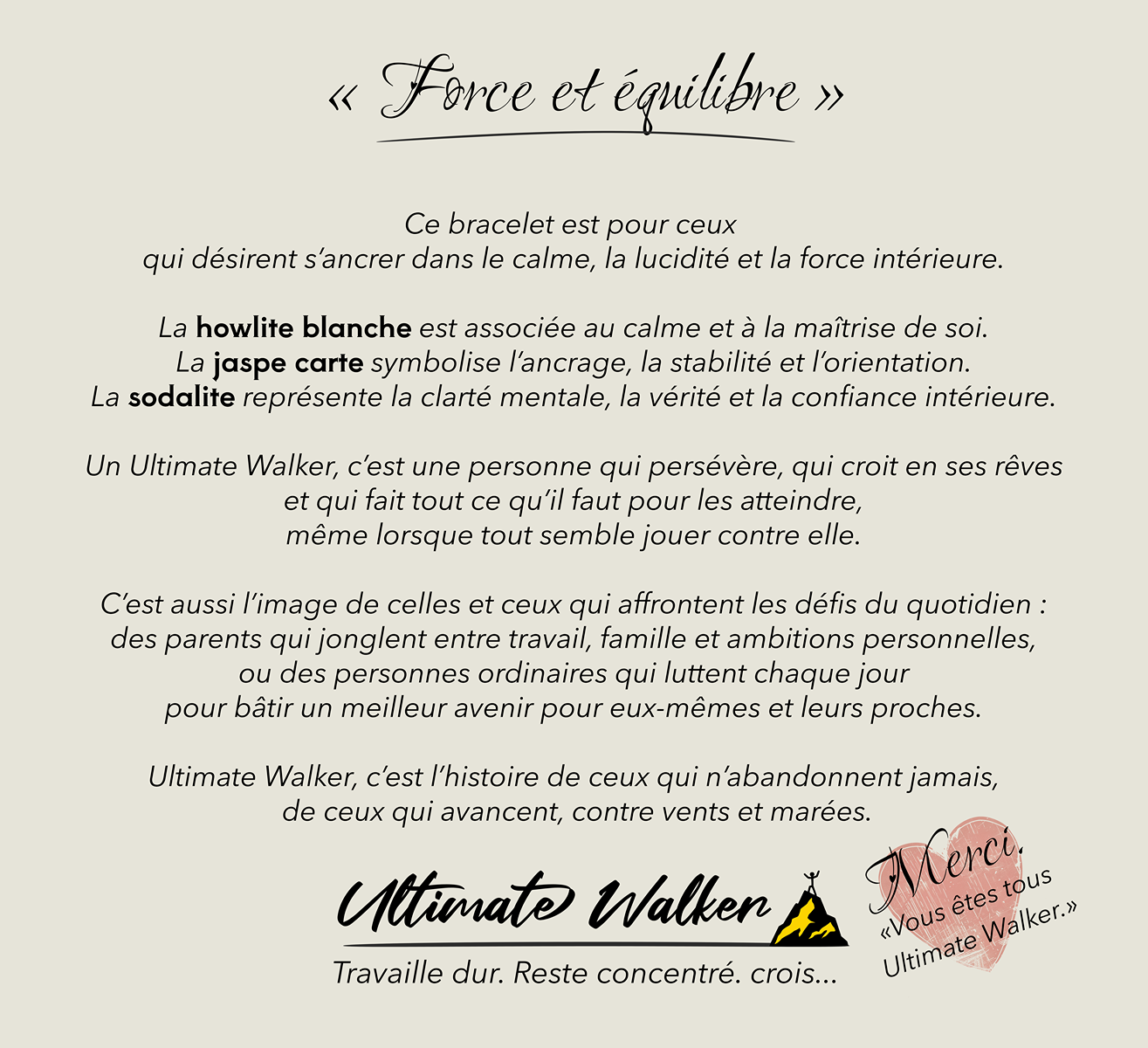 « Force et équilibre »

Ce bracelet est pour ceux qui désirent s'ancrer dans le calme, la lucidité et la force intérieure.

La howlite blanche est associée au calme et à la maîtrise de soi.
La jaspe carte symbolise l'ancrage, la stabilité et l'orientation.
La sodalite représente la clarté mentale, la vérité et la confiance intérieure.

Un Ultimate Walker, c'est une personne qui persévère, qui croit en ses rêves et qui fait tout ce qu'il faut pour les atteindre, même lorsque tout semble jouer contre elle.

C'est aussi l'image de celles et ceux qui affrontent les défis du quotidien : des parents qui jonglent entre travail, famille et ambitions personnelles, ou des personnes ordinaires qui luttent chaque jour pour bâtir un meilleur avenir pour eux-mêmes et leurs proches.

Ultimate Walker, c'est l'histoire de ceux qui n'abandonnent jamais, de ceux qui avancent, contre vents et marées.

Ultimate Walker
Travaille dur. Reste concentré. crois...

Merci.
«Vous êtes tous Ultimate Walker.»